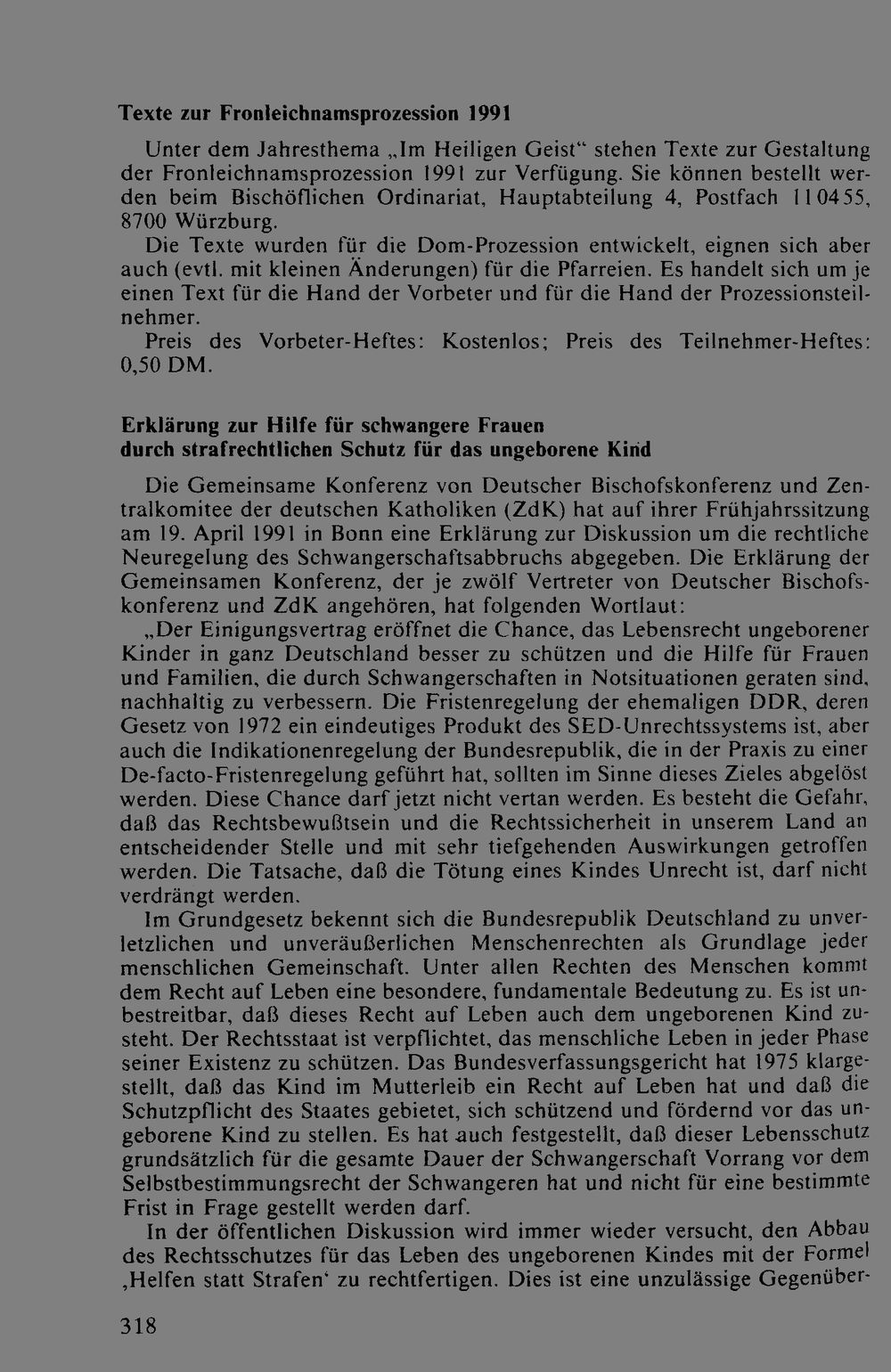 Texte zur Fronleichnamsprozession 1991

Unter dem Jahresthema „Im Heiligen Geist“ stehen Texte zur Gestaltung der Fronleichnamsprozession 1991 zur Verfügung. Sie können bestellt werden beim Bischöflichen Ordinariat, Hauptabteilung 4, Postfach 110455, 8700 Würzburg.

Die Texte wurden für die Dom-Prozession entwickelt, eignen sich aber auch (evtl. mit kleinen Änderungen) für die Pfarreien. Es handelt sich um je einen Text für die Hand der Vorbeter und für die Hand der Prozessionsteilnehmer.

Preis des Vorbeter-Heftes: Kostenlos; Preis des Teilnehmer-Heftes: 0,50 DM.

Erklärung zur Hilfe für schwangere Frauen
durch strafrechtlichen Schutz für das ungeborene Kind

Die Gemeinsame Konferenz von Deutscher Bischofskonferenz und Zentralkomitee der deutschen Katholiken (ZdK) hat auf ihrer Frühjahrssitzung am 19. April 1991 in Bonn eine Erklärung zur Diskussion um die rechtliche Neuregelung des Schwangerschaftsabbruchs abgegeben. Die Erklärung der Gemeinsamen Konferenz, der je zwölf Vertreter von Deutscher Bischofskonferenz und ZdK angehören, hat folgenden Wortlaut:

„Der Einigungsvertrag eröffnet die Chance, das Lebensrecht ungeborener Kinder in ganz Deutschland besser zu schützen und die Hilfe für Frauen und Familien, die durch Schwangerschaften in Notsituationen geraten sind, nachhaltig zu verbessern. Die Fristenregelung der ehemaligen DDR, deren Gesetz von 1972 ein eindeutiges Produkt des SED-Unrechtssystems ist, aber auch die Indikationenregelung der Bundesrepublik, die in der Praxis zu einer De-facto-Fristenregelung geführt hat, sollten im Sinne dieses Zieles abgelöst werden. Diese Chance darf jetzt nicht vertan werden. Es besteht die Gefahr, daß das Rechtsbewußtsein und die Rechtssicherheit in unserem Land an entscheidender Stelle und mit sehr tiefgehenden Auswirkungen getroffen werden. Die Tatsache, daß die Tötung eines Kindes Unrecht ist, darf nicht verdrängt werden.

Im Grundgesetz bekennt sich die Bundesrepublik Deutschland zu unverletzlichen und unveräußerlichen Menschenrechten als Grundlage jeder menschlichen Gemeinschaft. Unter allen Rechten des Menschen kommt dem Recht auf Leben eine besondere, fundamentale Bedeutung zu. Es ist unbestreitbar, daß dieses Recht auf Leben auch dem ungeborenen Kind zusteht. Der Rechtsstaat ist verpflichtet, das menschliche Leben in jeder Phase seiner Existenz zu schützen. Das Bundesverfassungsgericht hat 1975 klargestellt, daß das Kind im Mutterleib ein Recht auf Leben hat und daß die Schutzpflicht des Staates gebietet, sich schützend und fördernd vor das ungeborene Kind zu stellen. Es hat auch festgestellt, daß dieser Lebensschutz grundsätzlich für die gesamte Dauer der Schwangerschaft Vorrang vor dem Selbstbestimmungsrecht der Schwangeren hat und nicht für eine bestimmte Frist in Frage gestellt werden darf.

In der öffentlichen Diskussion wird immer wieder versucht, den Abbau des Rechtsschutzes für das Leben des ungeborenen Kindes mit der Formel ‚Helfen statt Strafen‘ zu rechtfertigen. Dies ist eine unzulässige Gegenüber-

318